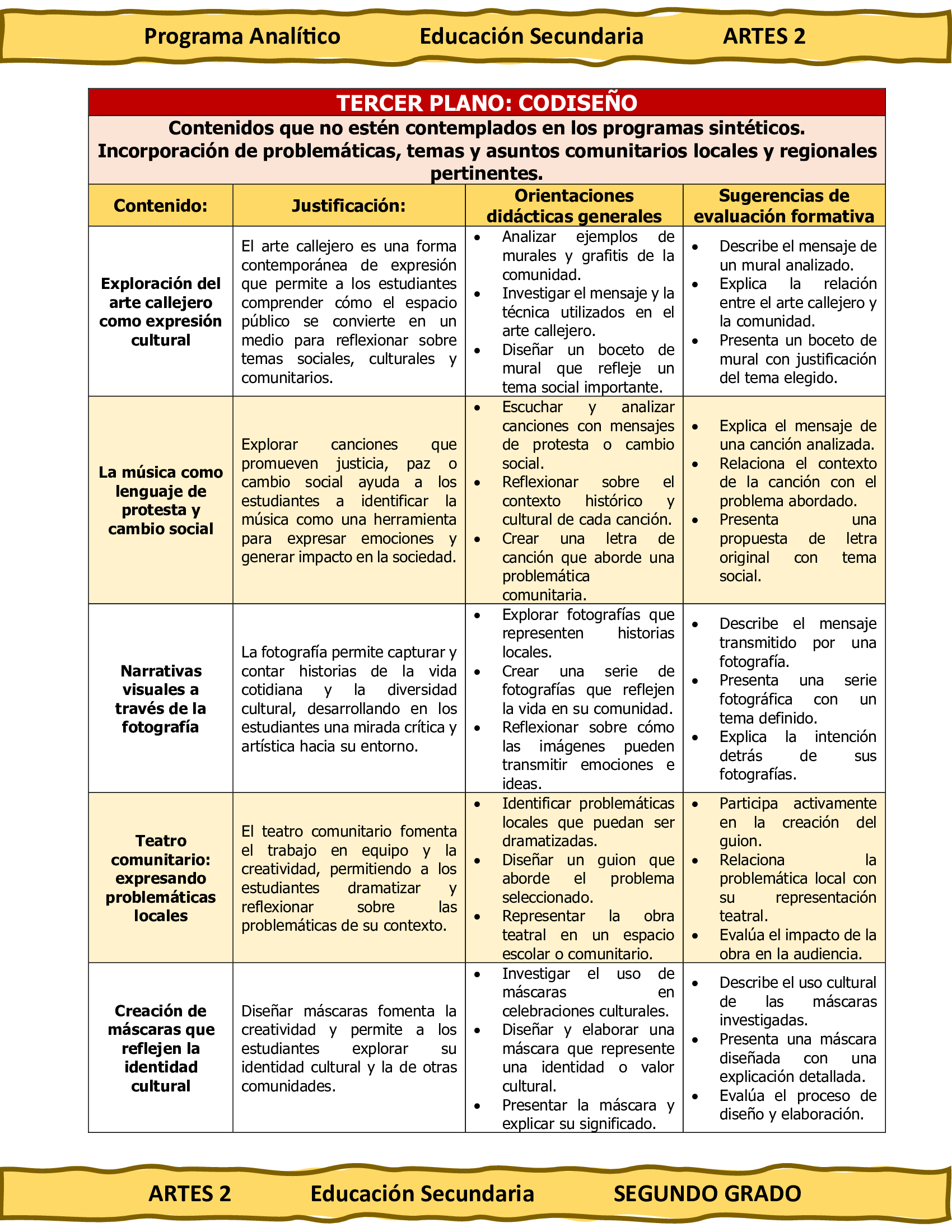 Programa Analítico Educación Secundaria ARTES 2

TERCER PLANO: CODISEÑO

Contenidos que no estén contemplados en los programas sintéticos. Incorporación de problemáticas, temas y asuntos comunitarios locales y regionales pertinentes.

| Contenido: | Justificación: | Orientaciones didácticas generales | Sugerencias de evaluación formativa |
|---|---|---|---|
| Exploración del arte callejero como expresión cultural | El arte callejero es una forma contemporánea de expresión que permite a los estudiantes comprender cómo el espacio público se convierte en un medio para reflexionar sobre temas sociales, culturales y comunitarios. | • Analizar ejemplos de murales y grafitis de la comunidad. • Investigar el mensaje y la técnica utilizados en el arte callejero. • Diseñar un boceto de mural que refleje un tema social importante. | • Describe el mensaje de un mural analizado. • Explica la relación entre el arte callejero y la comunidad. • Presenta un boceto de mural con justificación del tema elegido. |
| La música como lenguaje de protesta y cambio social | Explorar canciones que promueven justicia, paz o cambio social ayuda a los estudiantes a identificar la música como una herramienta para expresar emociones y generar impacto en la sociedad. | • Escuchar y analizar canciones con mensajes de protesta o cambio social. • Reflexionar sobre el contexto histórico y cultural de cada canción. • Crear una letra de canción que aborde una problemática comunitaria. | • Explica el mensaje de una canción analizada. • Relaciona el contexto de la canción con el problema abordado. • Presenta una propuesta de letra original con tema social. |
| Narrativas visuales a través de la fotografía | La fotografía permite capturar y contar historias de la vida cotidiana y la diversidad cultural, desarrollando en los estudiantes una mirada crítica y artística hacia su entorno. | • Explorar fotografías que representen historias locales. • Crear una serie de fotografías que reflejen la vida en su comunidad. • Reflexionar sobre cómo las imágenes pueden transmitir emociones e ideas. | • Describe el mensaje transmitido por una fotografía. • Presenta una serie fotográfica con un tema definido. • Explica la intención detrás de sus fotografías. |
| Teatro comunitario: expresando problemáticas locales | El teatro comunitario fomenta el trabajo en equipo y la creatividad, permitiendo a los estudiantes dramatizar y reflexionar sobre las problemáticas de su contexto. | • Identificar problemáticas locales que puedan ser dramatizadas. • Diseñar un guion que aborde el problema seleccionado. • Representar la obra teatral en un espacio escolar o comunitario. | • Participa activamente en la creación del guion. • Relaciona la problemática local con su representación teatral. • Evalúa el impacto de la obra en la audiencia. |
| Creación de máscaras que reflejen la identidad cultural | Diseñar máscaras fomenta la creatividad y permite a los estudiantes explorar su identidad cultural y la de otras comunidades. | • Investigar el uso de máscaras en celebraciones culturales. • Diseñar y elaborar una máscara que represente una identidad o valor cultural. • Presentar la máscara y explicar su significado. | • Describe el uso cultural de las máscaras investigadas. • Presenta una máscara diseñada con una explicación detallada. • Evalúa el proceso de diseño y elaboración. |

ARTES 2 Educación Secundaria SEGUNDO GRADO